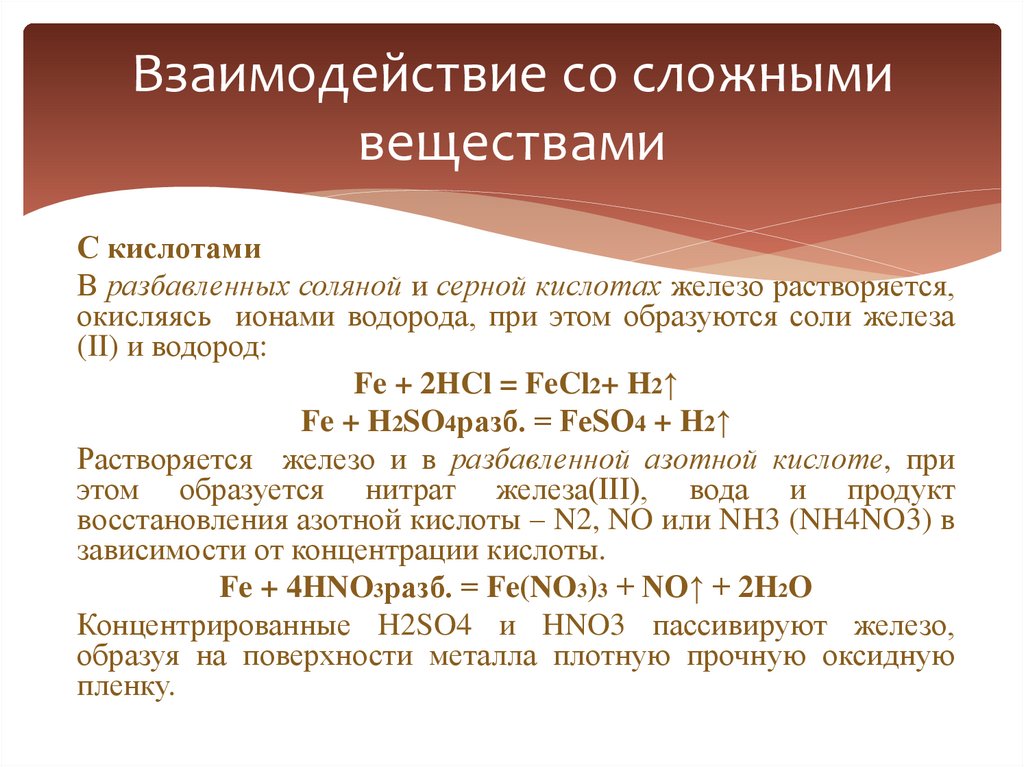 Взаимодействие со сложными веществами

С кислотами

В разбавленных соляной и серной кислотах железо растворяется, окисляясь ионами водорода, при этом образуются соли железа (II) и водород:

$Fe + 2HCl = FeCl_2 + H_2\uparrow$

$Fe + H_2SO_4разб. = FeSO_4 + H_2\uparrow$

Растворяется железо и в разбавленной азотной кислоте, при этом образуется нитрат железа(III), вода и продукт восстановления азотной кислоты – N2, NO или NH3 (NH4NO3) в зависимости от концентрации кислоты.

$Fe + 4HNO_3разб. = Fe(NO_3)_3 + NO\uparrow + 2H_2O$

Концентрированные H2SO4 и HNO3 пассивируют железо, образуя на поверхности металла плотную прочную оксидную пленку.